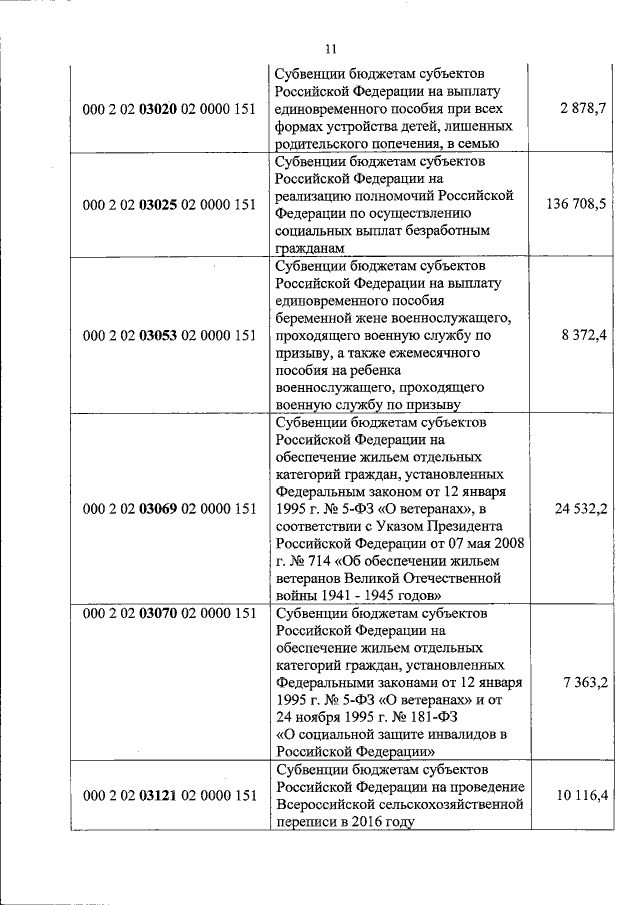 11

| | | |
|---|---|---|
| 000 2 02 03020 02 0000 151 | Субвенции бюджетам субъектов Российской Федерации на выплату единовременного пособия при всех формах устройства детей, лишенных родительского попечения, в семью | 2 878,7 |
| 000 2 02 03025 02 0000 151 | Субвенции бюджетам субъектов Российской Федерации на реализацию полномочий Российской Федерации по осуществлению социальных выплат безработным гражданам | 136 708,5 |
| 000 2 02 03053 02 0000 151 | Субвенции бюджетам субъектов Российской Федерации на выплату единовременного пособия беременной жене военнослужащего, проходящего военную службу по призыву, а также ежемесячного пособия на ребенка военнослужащего, проходящего военную службу по призыву | 8 372,4 |
| 000 2 02 03069 02 0000 151 | Субвенции бюджетам субъектов Российской Федерации на обеспечение жильем отдельных категорий граждан, установленных Федеральным законом от 12 января 1995 г. № 5-ФЗ «О ветеранах», в соответствии с Указом Президента Российской Федерации от 07 мая 2008 г. № 714 «Об обеспечении жильем ветеранов Великой Отечественной войны 1941 - 1945 годов» | 24 532,2 |
| 000 2 02 03070 02 0000 151 | Субвенции бюджетам субъектов Российской Федерации на обеспечение жильем отдельных категорий граждан, установленных Федеральными законами от 12 января 1995 г. № 5-ФЗ «О ветеранах» и от 24 ноября 1995 г. № 181-ФЗ «О социальной защите инвалидов в Российской Федерации» | 7 363,2 |
| 000 2 02 03121 02 0000 151 | Субвенции бюджетам субъектов Российской Федерации на проведение Всероссийской сельскохозяйственной переписи в 2016 году | 10 116,4 |